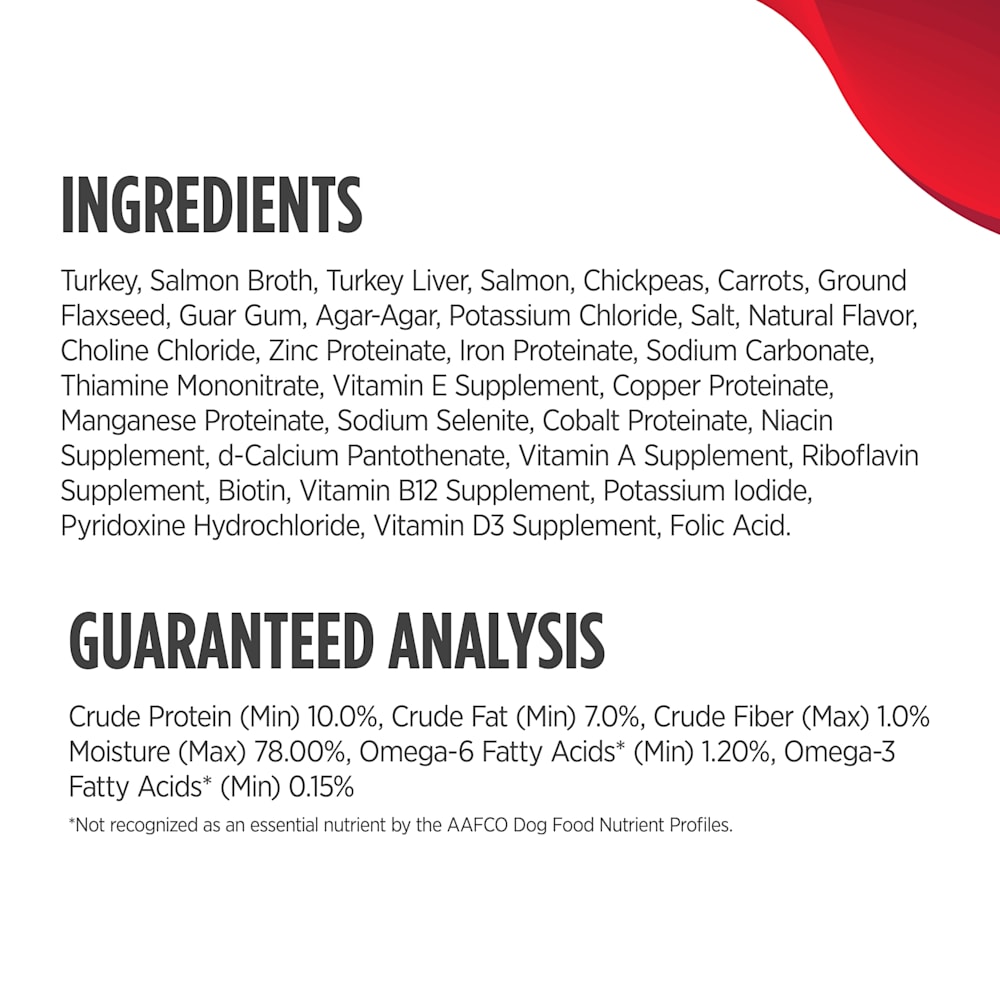 INGREDIENTS

Turkey, Salmon Broth, Turkey Liver, Salmon, Chickpeas, Carrots, Ground Flaxseed, Guar Gum, Agar-Agar, Potassium Chloride, Salt, Natural Flavor, Choline Chloride, Zinc Proteinate, Iron Proteinate, Sodium Carbonate, Thiamine Mononitrate, Vitamin E Supplement, Copper Proteinate, Manganese Proteinate, Sodium Selenite, Cobalt Proteinate, Niacin Supplement, d-Calcium Pantothenate, Vitamin A Supplement, Riboflavin Supplement, Biotin, Vitamin B12 Supplement, Potassium Iodide, Pyridoxine Hydrochloride, Vitamin D3 Supplement, Folic Acid.

GUARANTEED ANALYSIS

Crude Protein (Min) 10.0%, Crude Fat (Min) 7.0%, Crude Fiber (Max) 1.0% Moisture (Max) 78.00%, Omega-6 Fatty Acids* (Min) 1.20%, Omega-3 Fatty Acids* (Min) 0.15%

*Not recognized as an essential nutrient by the AAFCO Dog Food Nutrient Profiles.